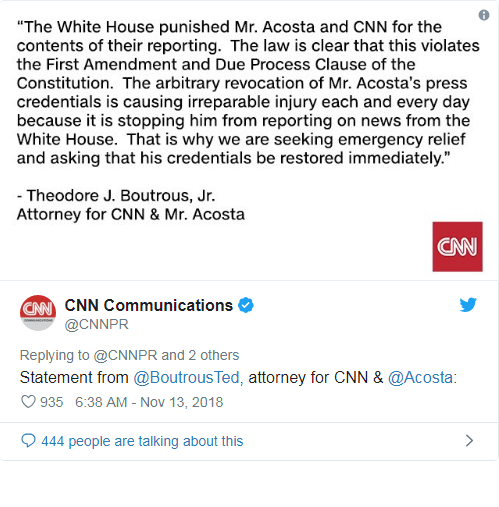 “The White House punished Mr. Acosta and CNN for the contents of their reporting. The law is clear that this violates the First Amendment and Due Process Clause of the Constitution. The arbitrary revocation of Mr. Acosta’s press credentials is causing irreparable injury each and every day because it is stopping him from reporting on news from the White House. That is why we are seeking emergency relief and asking that his credentials be restored immediately.”

- Theodore J. Boutrous, Jr.
Attorney for CNN & Mr. Acosta

CNN

CNN
COMMUNICATIONS

CNN Communications
@CNNPR

Replying to @CNNPR and 2 others

Statement from @BoutrousTed, attorney for CNN & @Acosta:

935 6:38 AM - Nov 13, 2018

444 people are talking about this